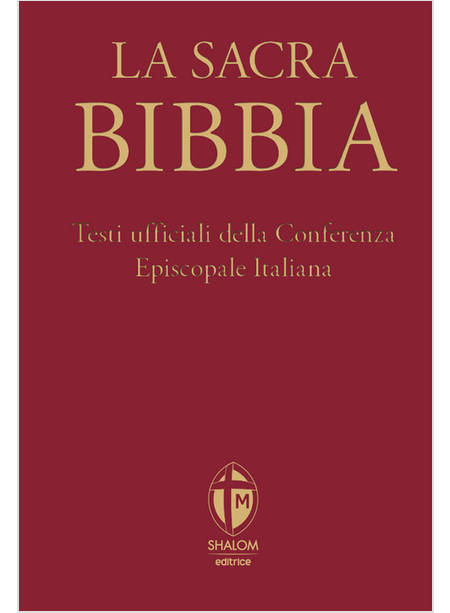 LA SACRA
BIBBIA

Testi ufficiali della Conferenza Episcopale Italiana

M

SHALOM
editrice